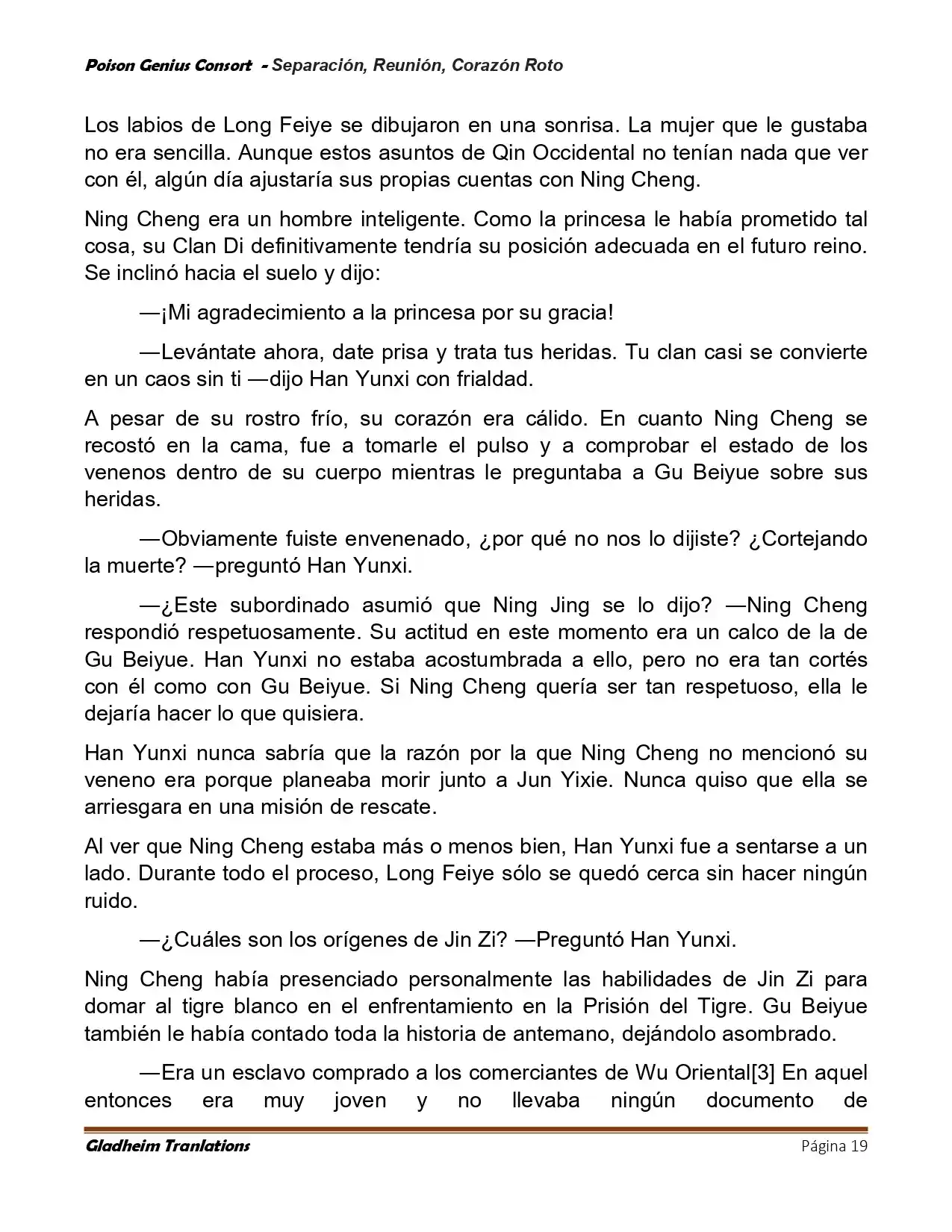 Poison Genius Consort - Separación, Reunión, Corazón Roto

Los labios de Long Feiye se dibujaron en una sonrisa. La mujer que le gustaba no era sencilla. Aunque estos asuntos de Qin Occidental no tenían nada que ver con él, algún día ajustaría sus propias cuentas con Ning Cheng.

Ning Cheng era un hombre inteligente. Como la princesa le había prometido tal cosa, su Clan Di definitivamente tendría su posición adecuada en el futuro reino. Se inclinó hacia el suelo y dijo:

—¡Mi agradecimiento a la princesa por su gracia!

—Levántate ahora, date prisa y trata tus heridas. Tu clan casi se convierte en un caos sin ti —dijo Han Yunxi con frialdad.

A pesar de su rostro frío, su corazón era cálido. En cuanto Ning Cheng se recostó en la cama, fue a tomarle el pulso y a comprobar el estado de los venenos dentro de su cuerpo mientras le preguntaba a Gu Beiyue sobre sus heridas.

—Obviamente fuiste envenenado, ¿por qué no nos lo dijiste? ¿Cortejando la muerte? —preguntó Han Yunxi.

—¿Este subordinado asumió que Ning Jing se lo dijo? —Ning Cheng respondió respetuosamente. Su actitud en este momento era un calco de la de Gu Beiyue. Han Yunxi no estaba acostumbrada a ello, pero no era tan cortés con él como con Gu Beiyue. Si Ning Cheng quería ser tan respetuoso, ella le dejaría hacer lo que quisiera.

Han Yunxi nunca sabría que la razón por la que Ning Cheng no mencionó su veneno era porque planeaba morir junto a Jun Yixie. Nunca quiso que ella se arriesgara en una misión de rescate.

Al ver que Ning Cheng estaba más o menos bien, Han Yunxi fue a sentarse a un lado. Durante todo el proceso, Long Feiye sólo se quedó cerca sin hacer ningún ruido.

—¿Cuáles son los orígenes de Jin Zi? —Preguntó Han Yunxi.

Ning Cheng había presenciado personalmente las habilidades de Jin Zi para domar al tigre blanco en el enfrentamiento en la Prisión del Tigre. Gu Beiyue también le había contado toda la historia de antemano, dejándolo asombrado.

—Era un esclavo comprado a los comerciantes de Wu Oriental[3] En aquel entonces era muy joven y no llevaba ningún documento de

Gladheim Tranlations Página 19